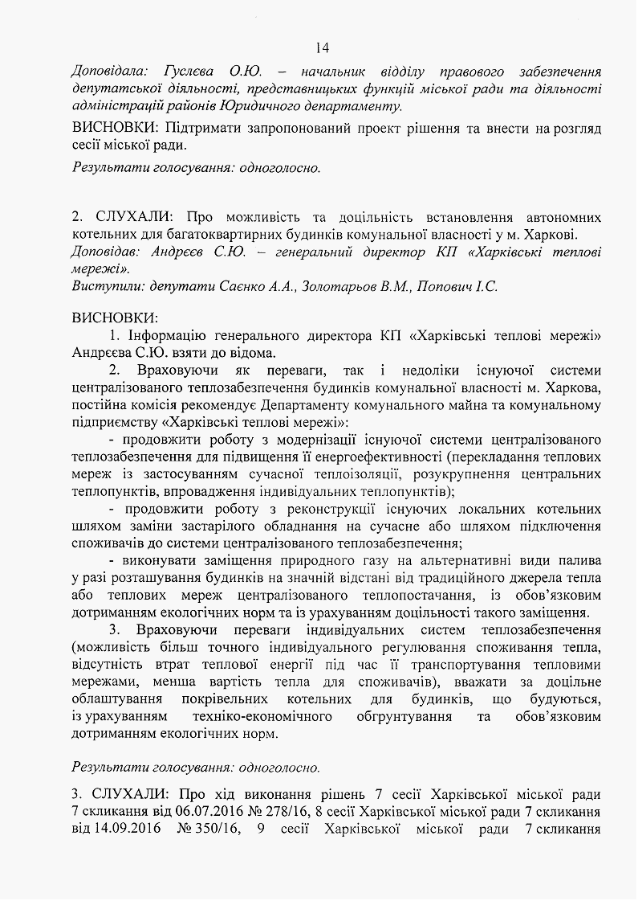 14

Доповідала: Гуслєва О.Ю. – начальник відділу правового забезпечення депутатської діяльності, представницьких функцій міської ради та діяльності адміністрацій районів Юридичного департаменту.

ВИСНОВКИ: Підтримати запропонований проект рішення та внести на розгляд сесії міської ради.

Результати голосування: одноголосно.

2. СЛУХАЛИ: Про можливість та доцільність встановлення автономних котельних для багатоквартирних будинків комунальної власності у м. Харкові.
Доповідав: Андрєєв С.Ю. – генеральний директор КП «Харківські теплові мережі».
Виступили: депутати Саєнко А.А., Золотарьов В.М., Попович І.С.

ВИСНОВКИ:
1. Інформацію генерального директора КП «Харківські теплові мережі» Андрєєва С.Ю. взяти до відома.
2. Враховуючи як переваги, так і недоліки існуючої системи централізованого теплозабезпечення будинків комунальної власності м. Харкова, постійна комісія рекомендує Департаменту комунального майна та комунальному підприємству «Харківські теплові мережі»:
- продовжити роботу з модернізації існуючої системи централізованого теплозабезпечення для підвищення її енергоефективності (перекладання теплових мереж із застосуванням сучасної теплоізоляції, розукрупнення центральних теплопунктів, впровадження індивідуальних теплопунктів);
- продовжити роботу з реконструкції існуючих локальних котельних шляхом заміни застарілого обладнання на сучасне або шляхом підключення споживачів до системи централізованого теплозабезпечення;
- виконувати заміщення природного газу на альтернативні види палива у разі розташування будинків на значній відстані від традиційного джерела тепла або теплових мереж централізованого теплопостачання, із обов'язковим дотриманням екологічних норм та із урахуванням доцільності такого заміщення.
3. Враховуючи переваги індивідуальних систем теплозабезпечення (можливість більш точного індивідуального регулювання споживання тепла, відсутність втрат теплової енергії під час її транспортування тепловими мережами, менша вартість тепла для споживачів), вважати за доцільне облаштування покрівельних котельних для будинків, що будуються, із урахуванням техніко-економічного обгрунтування та обов'язковим дотриманням екологічних норм.

Результати голосування: одноголосно.

3. СЛУХАЛИ: Про хід виконання рішень 7 сесії Харківської міської ради 7 скликання від 06.07.2016 № 278/16, 8 сесії Харківської міської ради 7 скликання від 14.09.2016 № 350/16, 9 сесії Харківської міської ради 7 скликання